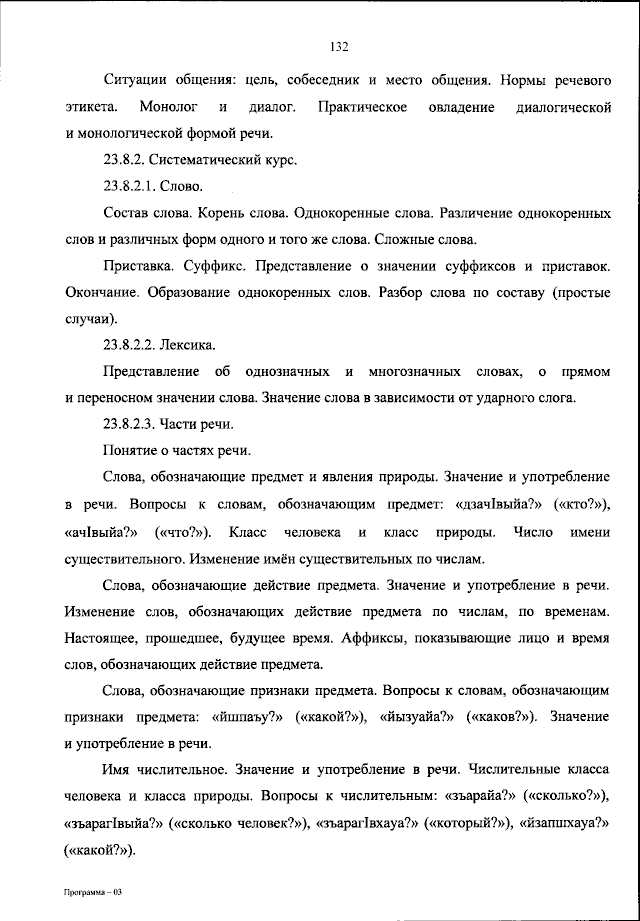 132

Ситуации общения: цель, собеседник и место общения. Нормы речевого этикета. Монолог и диалог. Практическое овладение диалогической и монологической формой речи.

23.8.2. Систематический курс.

23.8.2.1. Слово.

Состав слова. Корень слова. Однокоренные слова. Различение однокоренных слов и различных форм одного и того же слова. Сложные слова.

Приставка. Суффикс. Представление о значении суффиксов и приставок. Окончание. Образование однокоренных слов. Разбор слова по составу (простые случаи).

23.8.2.2. Лексика.

Представление об однозначных и многозначных словах, о прямом и переносном значении слова. Значение слова в зависимости от ударного слога.

23.8.2.3. Части речи.

Понятие о частях речи.

Слова, обозначающие предмет и явления природы. Значение и употребление в речи. Вопросы к словам, обозначающим предмет: «дзачIвыйа?» («кто?»), «ачIвыйа?» («что?»). Класс человека и класс природы. Число имени существительного. Изменение имён существительных по числам.

Слова, обозначающие действие предмета. Значение и употребление в речи. Изменение слов, обозначающих действие предмета по числам, по временам. Настоящее, прошедшее, будущее время. Аффиксы, показывающие лицо и время слов, обозначающих действие предмета.

Слова, обозначающие признаки предмета. Вопросы к словам, обозначающим признаки предмета: «йшпаъу?» («какой?»), «йызуайа?» («каков?»). Значение и употребление в речи.

Имя числительное. Значение и употребление в речи. Числительные класса человека и класса природы. Вопросы к числительным: «зъарайа?» («сколько?»), «зъарагIвыйа?» («сколько человек?»), «зъарагIвхауа?» («который?»), «йзапшхауа?» («какой?»).

Программа – 03